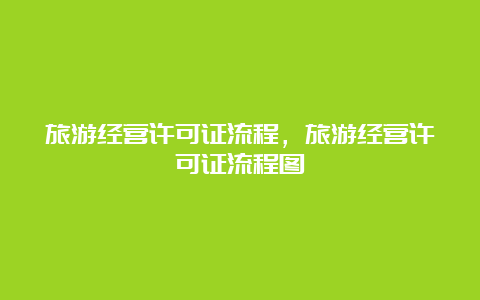 旅游经营许可证流程，旅游经营许可证流程图